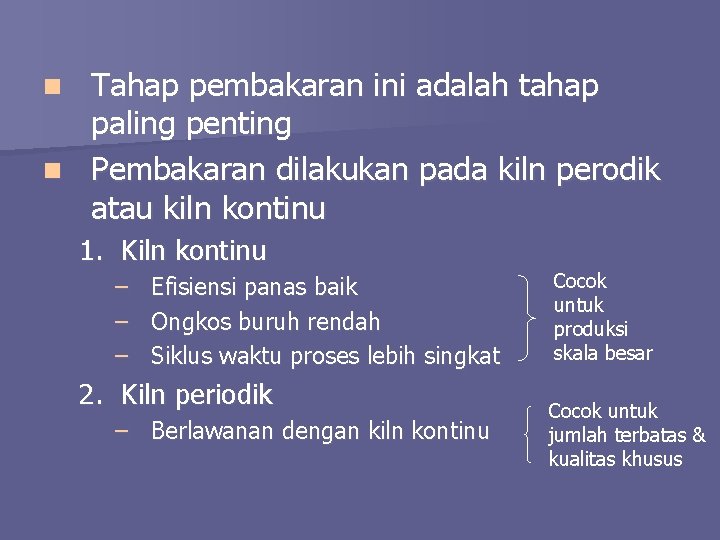 ■ Tahap pembakaran ini adalah tahap paling penting

■ Pembakaran dilakukan pada kiln perodik atau kiln kontinu

1. Kiln kontinu
– Efisiensi panas baik
– Ongkos buruh rendah
– Siklus waktu proses lebih singkat

Cocok untuk produksi skala besar

2. Kiln periodik
– Berlawanan dengan kiln kontinu

Cocok untuk jumlah terbatas & kualitas khusus